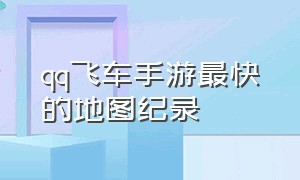 qq飞车手游最快的地图纪录